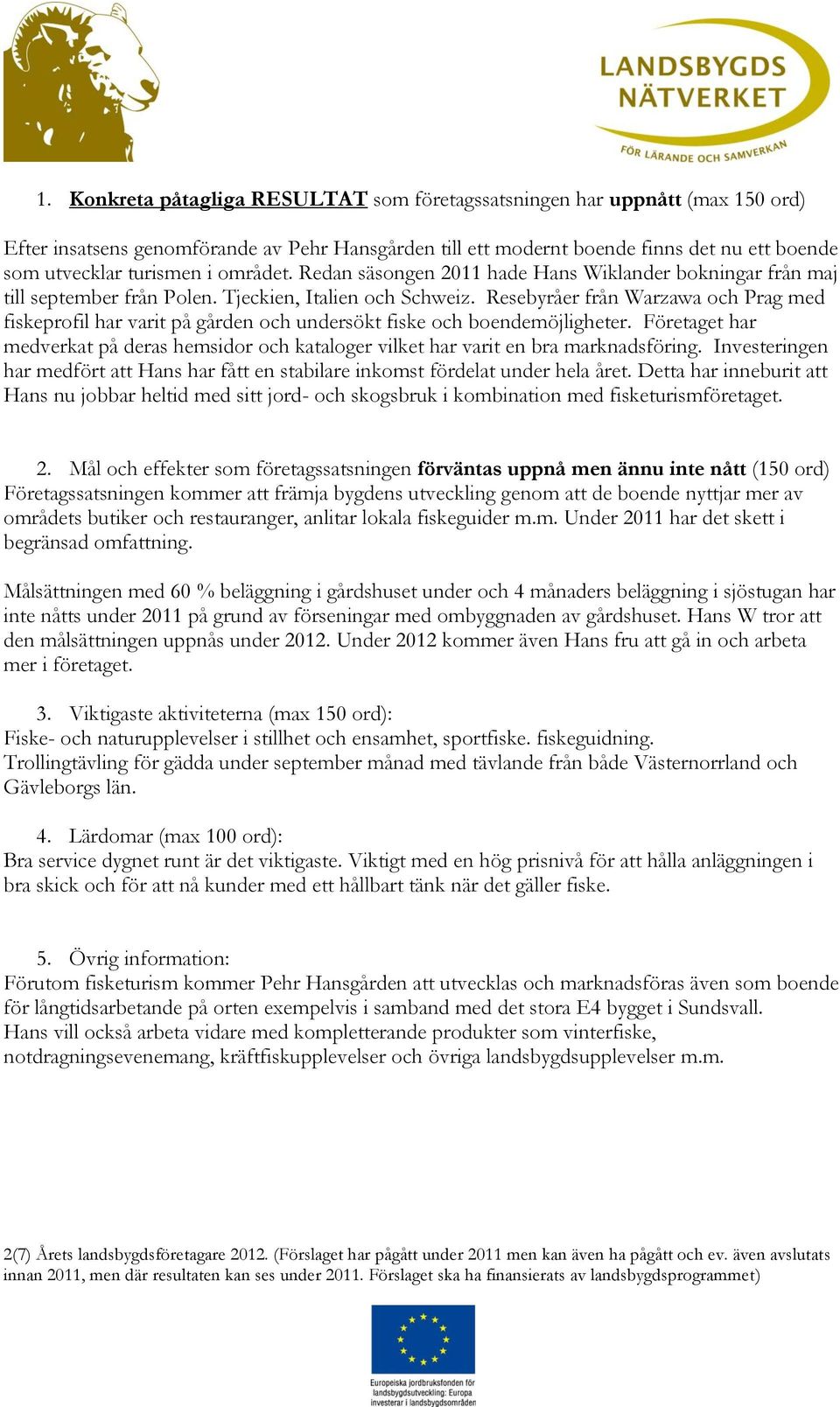 LANDSBYGDS NÄTVERKET

FÖR LÄRANDE OCH SAMVERKAN

1. Konkreta påtagliga RESULTAT som företagssatsningen har uppnått (max 150 ord)

Efter insatsens genomförande av Pehr Hansgården till ett modernt boende finns det nu ett boende som utvecklar turismen i området. Redan säsongen 2011 hade Hans Wiklander bokningar från maj till september från Polen. Tjeckien, Italien och Schweiz. Resebyråer från Warzawa och Prag med fiskeprofil har varit på gården och undersökt fiske och boendemöjligheter. Företaget har medverkat på deras hemsidor och kataloger vilket har varit en bra marknadsföring. Investeringen har medfört att Hans har fått en stabilare inkomst fördelat under hela året. Detta har inneburit att Hans nu jobbar heltid med sitt jord- och skogsbruk i kombination med fisketurismföretaget.

2. Mål och effekter som företagssatsningen förväntas uppnå men ännu inte nått (150 ord)
Företagssatsningen kommer att främja bygdens utveckling genom att de boende nyttjar mer av områdets butiker och restauranger, anlitar lokala fiskeguider m.m. Under 2011 har det skett i begränsad omfattning.

Målsättningen med 60 % beläggning i gårdshuset under och 4 månaders beläggning i sjöstugan har inte nåtts under 2011 på grund av förseningar med ombyggnaden av gårdshuset. Hans W tror att den målsättningen uppnås under 2012. Under 2012 kommer även Hans fru att gå in och arbeta mer i företaget.

3. Viktigaste aktiviteterna (max 150 ord):
Fiske- och naturupplevelser i stillhet och ensamhet, sportfiske. fiskeguidning.
Trollingtävling för gädda under september månad med tävlande från både Västernorrland och Gävleborgs län.

4. Lärdomar (max 100 ord):
Bra service dygnet runt är det viktigaste. Viktigt med en hög prisnivå för att hålla anläggningen i bra skick och för att nå kunder med ett hållbart tänk när det gäller fiske.

5. Övrig information:
Förutom fisketurism kommer Pehr Hansgården att utvecklas och marknadsföras även som boende för långtidsarbetande på orten exempelvis i samband med det stora E4 bygget i Sundsvall.
Hans vill också arbeta vidare med kompletterande produkter som vinterfiske, notdragningsevenemang, kräftfiskupplevelser och övriga landsbygdsupplevelser m.m.

2(7) Årets landsbygdsföretagare 2012. (Förslaget har pågått under 2011 men kan även ha pågått och ev. även avslutats innan 2011, men där resultaten kan ses under 2011. Förslaget ska ha finansierats av landsbygdsprogrammet)

Europeiska jordbruksfonden för landsbygdsutveckling: Europa investerar i landsbygdsområden